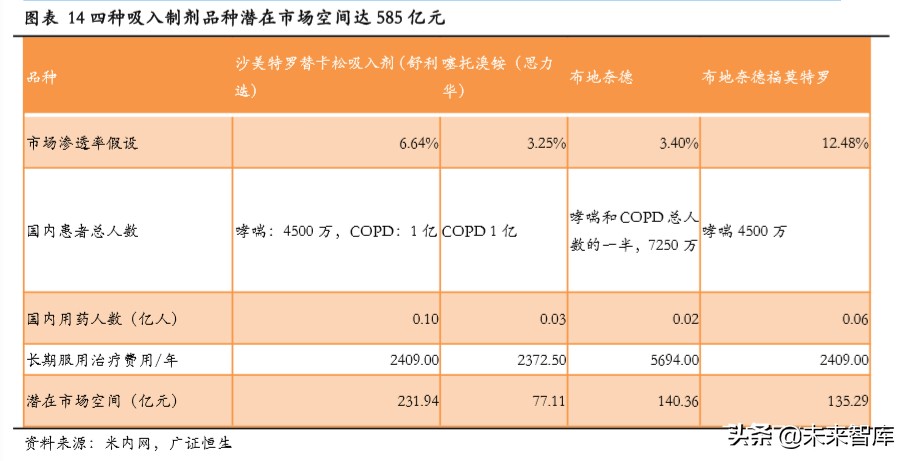 图表 14 四种吸入制剂品种潜在市场空间达 585 亿元

| 品种 | 沙美特罗替卡松吸入剂（舒利迭） | 噻托溴铵（思力华） | 布地奈德 | 布地奈德福莫特罗 |
|---|---|---|---|---|
| 市场渗透率假设 | 6.64% | 3.25% | 3.40% | 12.48% |
| 国内患者总人数 | 哮喘：4500 万，COPD：1 亿 | COPD 1 亿 | 哮喘和 COPD 总人数的一半，7250 万 | 哮喘 4500 万 |
| 国内用药人数（亿人） | 0.10 | 0.03 | 0.02 | 0.06 |
| 长期服用治疗费用/年 | 2409.00 | 2372.50 | 5694.00 | 2409.00 |
| 潜在市场空间（亿元） | 231.94 | 77.11 | 140.36 | 135.29 |

资料来源：米内网，广证恒生

头条 @未来智库